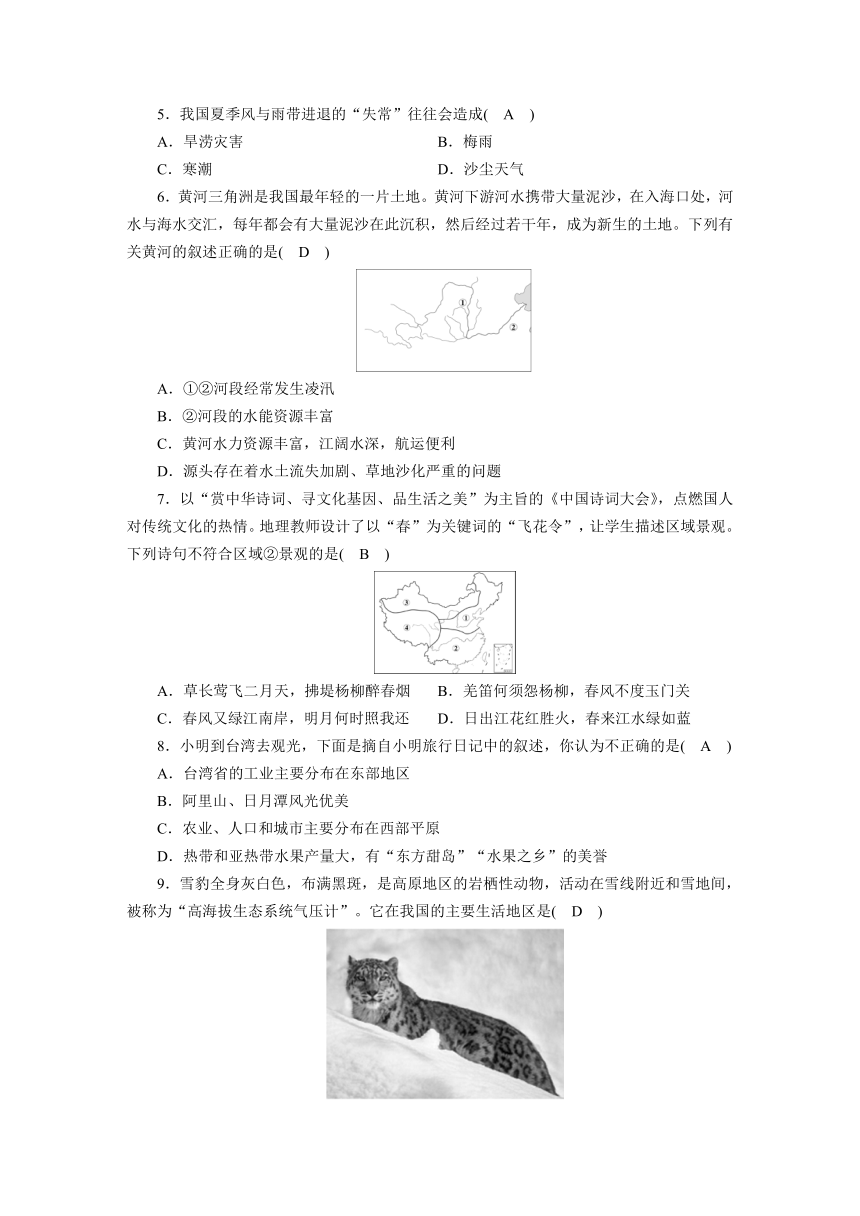 5．我国夏季风与雨带进退的“失常”往往会造成( A )

A．旱涝灾害　　B．梅雨

C．寒潮　　D．沙尘天气

6．黄河三角洲是我国最年轻的一片土地。黄河下游河水携带大量泥沙，在入海口处，河水与海水交汇，每年都会有大量泥沙在此沉积，然后经过若干年，成为新生的土地。下列有关黄河的叙述正确的是( D )

①

②

A．①②河段经常发生凌汛

B．②河段的水能资源丰富

C．黄河水力资源丰富，江阔水深，航运便利

D．源头存在着水土流失加剧、草地沙化严重的问题

7．以“赏中华诗词、寻文化基因、品生活之美”为主旨的《中国诗词大会》，点燃国人对传统文化的热情。地理教师设计了以“春”为关键词的“飞花令”，让学生描述区域景观。下列诗句不符合区域②景观的是( B )

③

①

④

②

A．草长莺飞二月天，拂堤杨柳醉春烟　　B．羌笛何须怨杨柳，春风不度玉门关

C．春风又绿江南岸，明月何时照我还　　D．日出江花红胜火，春来江水绿如蓝

8．小明到台湾去观光，下面是摘自小明旅行日记中的叙述，你认为不正确的是( A )

A．台湾省的工业主要分布在东部地区

B．阿里山、日月潭风光优美

C．农业、人口和城市主要分布在西部平原

D．热带和亚热带水果产量大，有“东方甜岛”“水果之乡”的美誉

9．雪豹全身灰白色，布满黑斑，是高原地区的岩栖性动物，活动在雪线附近和雪地间，被称为“高海拔生态系统气压计”。它在我国的主要生活地区是( D )